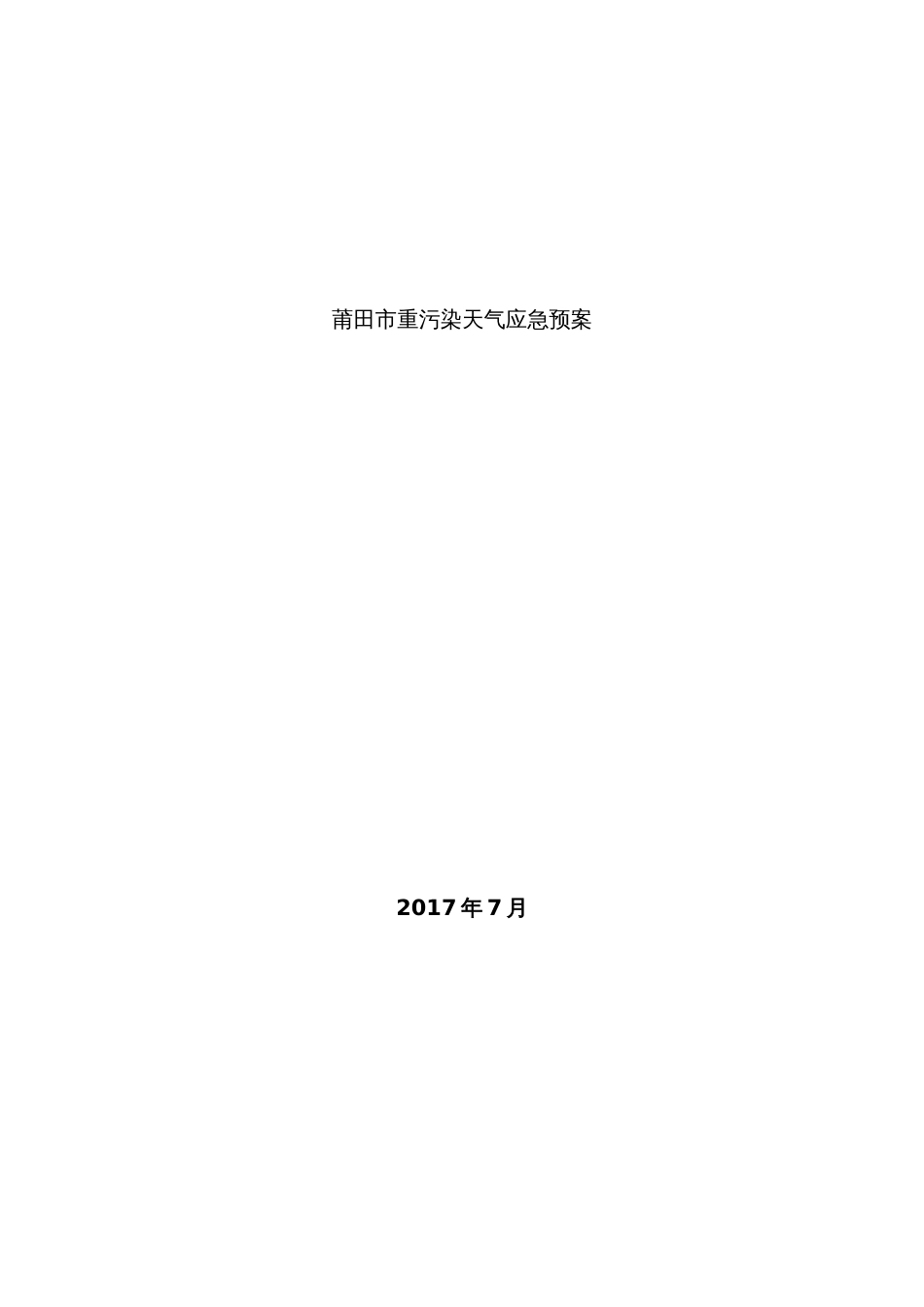 莆田市重污染天气应急预案

2017年7月